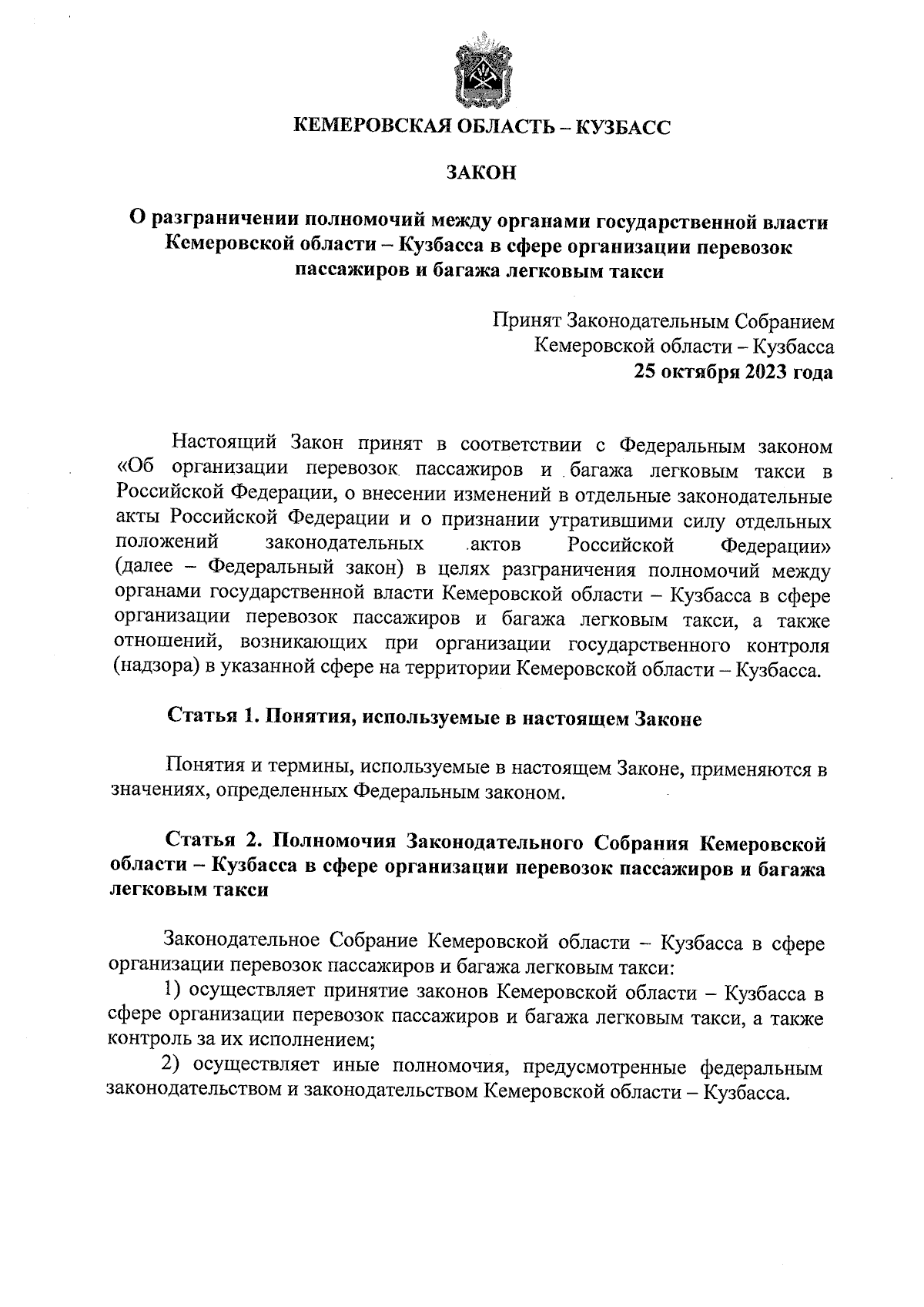 КЕМЕРОВСКАЯ ОБЛАСТЬ – КУЗБАСС

ЗАКОН

О разграничении полномочий между органами государственной власти Кемеровской области – Кузбасса в сфере организации перевозок пассажиров и багажа легковым такси

Принят Законодательным Собранием
Кемеровской области – Кузбасса
25 октября 2023 года

Настоящий Закон принят в соответствии с Федеральным законом «Об организации перевозок пассажиров и багажа легковым такси в Российской Федерации, о внесении изменений в отдельные законодательные акты Российской Федерации и о признании утратившими силу отдельных положений законодательных актов Российской Федерации» (далее – Федеральный закон) в целях разграничения полномочий между органами государственной власти Кемеровской области – Кузбасса в сфере организации перевозок пассажиров и багажа легковым такси, а также отношений, возникающих при организации государственного контроля (надзора) в указанной сфере на территории Кемеровской области – Кузбасса.

Статья 1. Понятия, используемые в настоящем Законе

Понятия и термины, используемые в настоящем Законе, применяются в значениях, определенных Федеральным законом.

Статья 2. Полномочия Законодательного Собрания Кемеровской области – Кузбасса в сфере организации перевозок пассажиров и багажа легковым такси

Законодательное Собрание Кемеровской области – Кузбасса в сфере организации перевозок пассажиров и багажа легковым такси:
1) осуществляет принятие законов Кемеровской области – Кузбасса в сфере организации перевозок пассажиров и багажа легковым такси, а также контроль за их исполнением;
2) осуществляет иные полномочия, предусмотренные федеральным законодательством и законодательством Кемеровской области – Кузбасса.